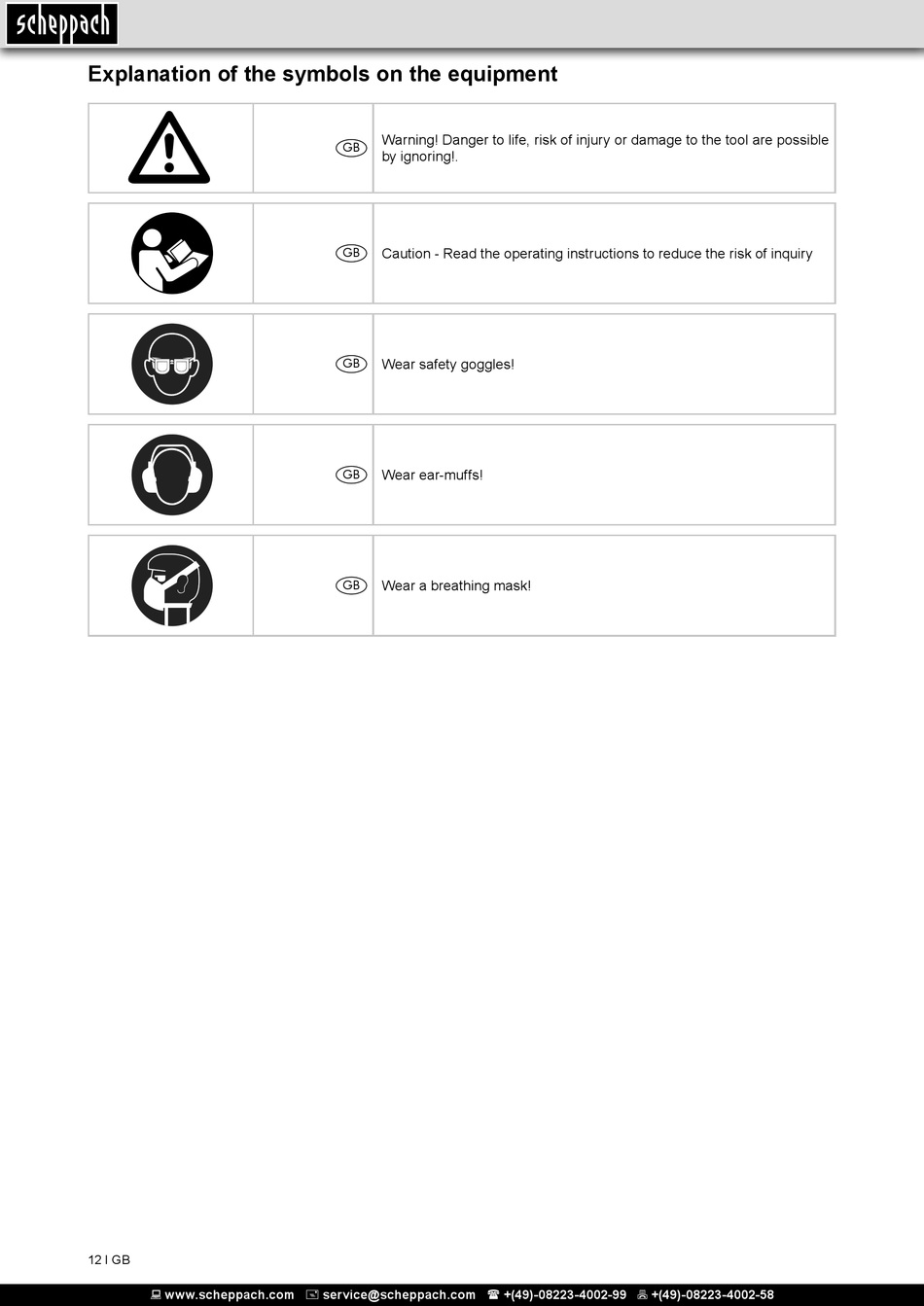 scheppach

Explanation of the symbols on the equipment

GB Warning! Danger to life, risk of injury or damage to the tool are possible by ignoring!.

GB Caution - Read the operating instructions to reduce the risk of inquiry

GB Wear safety goggles!

GB Wear ear-muffs!

GB Wear a breathing mask!

12 I GB

www.scheppach.com service@scheppach.com +(49)-08223-4002-99 +(49)-08223-4002-58